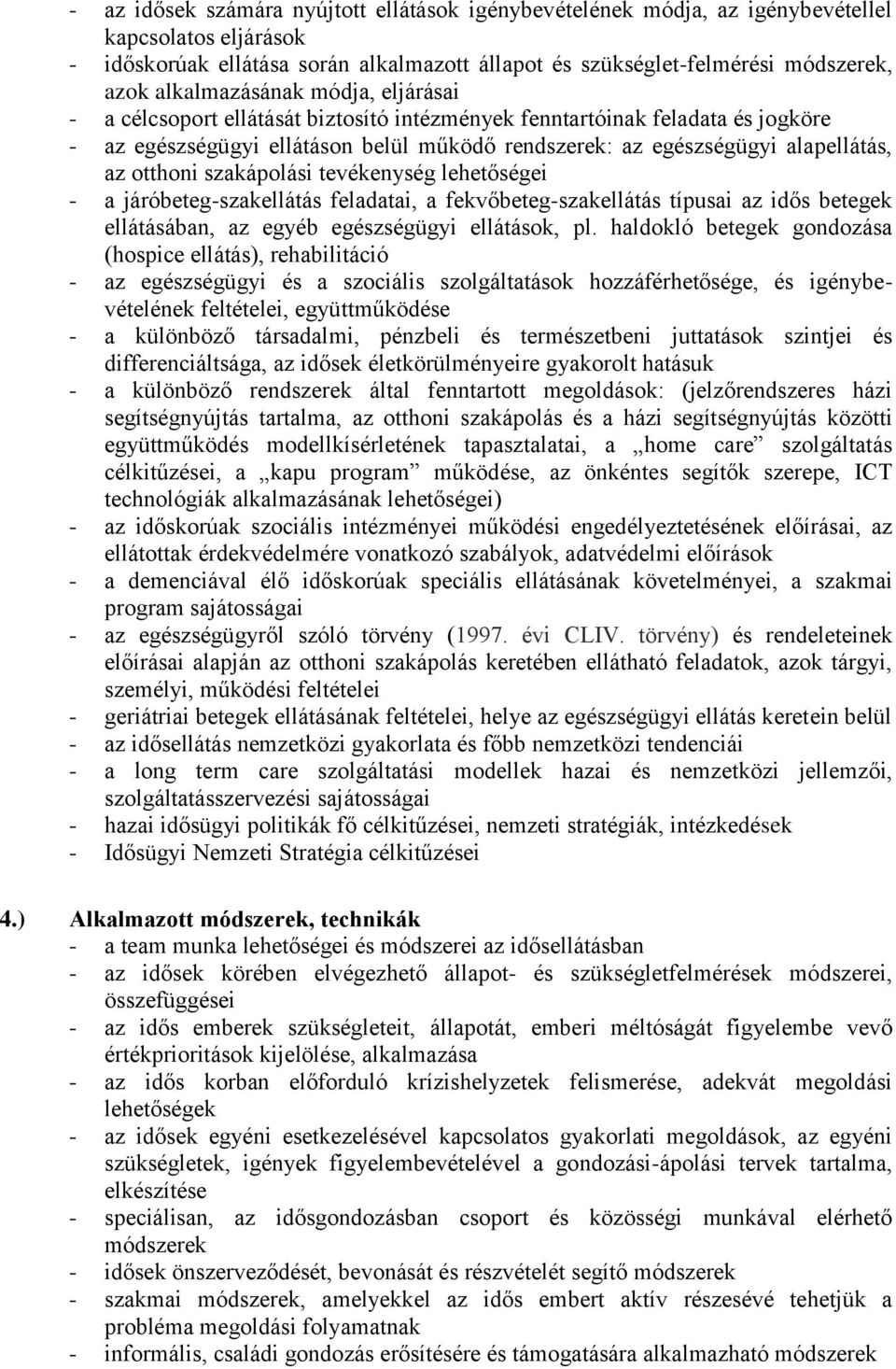 - az idősek számára nyújtott ellátások igénybevételének módja, az igénybevétellel kapcsolatos eljárások
- időskorúak ellátása során alkalmazott állapot és szükséglet-felmérési módszerek, azok alkalmazásának módja, eljárásai
- a célcsoport ellátását biztosító intézmények fenntartóinak feladata és jogköre
- az egészségügyi ellátáson belül működő rendszerek: az egészségügyi alapellátás, az otthoni szakápolási tevékenység lehetőségei
- a járóbeteg-szakellátás feladatai, a fekvőbeteg-szakellátás típusai az idős betegek ellátásában, az egyéb egészségügyi ellátások, pl. haldokló betegek gondozása (hospice ellátás), rehabilitáció
- az egészségügyi és a szociális szolgáltatások hozzáférhetősége, és igénybevételének feltételei, együttműködése
- a különböző társadalmi, pénzbeli és természetbeni juttatások szintjei és differenciáltsága, az idősek életkörülményeire gyakorolt hatásuk
- a különböző rendszerek által fenntartott megoldások: (jelzőrendszeres házi segítségnyújtás tartalma, az otthoni szakápolás és a házi segítségnyújtás közötti együttműködés modellkísérletének tapasztalatai, a „home care” szolgáltatás célkitűzései, a „kapu program” működése, az önkéntes segítők szerepe, ICT technológiák alkalmazásának lehetőségei)
- az időskorúak szociális intézményei működési engedélyeztetésének előírásai, az ellátottak érdekvédelmére vonatkozó szabályok, adatvédelmi előírások
- a demenciával élő időskorúak speciális ellátásának követelményei, a szakmai program sajátosságai
- az egészségügyről szóló törvény (1997. évi CLIV. törvény) és rendeleteinek előírásai alapján az otthoni szakápolás keretében ellátható feladatok, azok tárgyi, személyi, működési feltételei
- geriátriai betegek ellátásának feltételei, helye az egészségügyi ellátás keretein belül
- az idősellátás nemzetközi gyakorlata és főbb nemzetközi tendenciái
- a long term care szolgáltatási modellek hazai és nemzetközi jellemzői, szolgáltatásszervezési sajátosságai
- hazai idősügyi politikák fő célkitűzései, nemzeti stratégiák, intézkedések
- Idősügyi Nemzeti Stratégia célkitűzései

4.) Alkalmazott módszerek, technikák
- a team munka lehetőségei és módszerei az idősellátásban
- az idősek körében elvégezhető állapot- és szükségletfelmérések módszerei, összefüggései
- az idős emberek szükségleteit, állapotát, emberi méltóságát figyelembe vevő értékprioritások kijelölése, alkalmazása
- az idős korban előforduló krízishelyzetek felismerése, adekvát megoldási lehetőségek
- az idősek egyéni esetkezelésével kapcsolatos gyakorlati megoldások, az egyéni szükségletek, igények figyelembevételével a gondozási-ápolási tervek tartalma, elkészítése
- speciálisan, az idősgondozásban csoport és közösségi munkával elérhető módszerek
- idősek önszerveződését, bevonását és részvételét segítő módszerek
- szakmai módszerek, amelyekkel az idős embert aktív részesévé tehetjük a probléma megoldási folyamatnak
- informális, családi gondozás erősítésére és támogatására alkalmazható módszerek